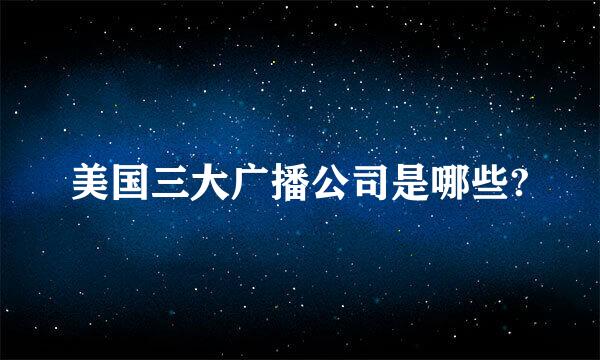 美国三大广播公司是哪些?